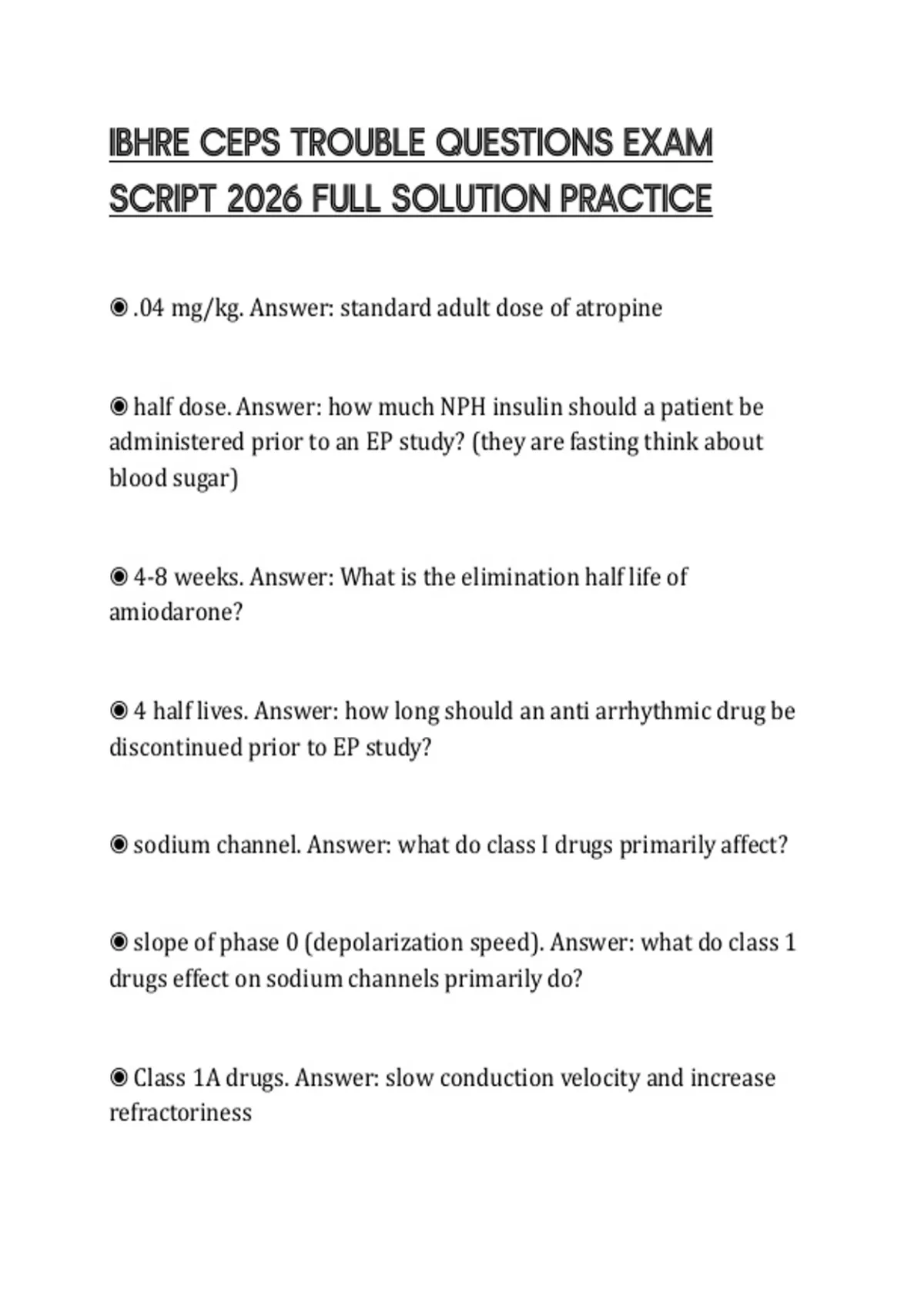 IBHRE CEPS TROUBLE QUESTIONS EXAM SCRIPT 2026 FULL SOLUTION PRACTICE

◉ .04 mg/kg. Answer: standard adult dose of atropine

◉ half dose. Answer: how much NPH insulin should a patient be administered prior to an EP study? (they are fasting think about blood sugar)

◉ 4-8 weeks. Answer: What is the elimination half life of amiodarone?

◉ 4 half lives. Answer: how long should an anti arrhythmic drug be discontinued prior to EP study?

◉ sodium channel. Answer: what do class I drugs primarily affect?

◉ slope of phase 0 (depolarization speed). Answer: what do class 1 drugs effect on sodium channels primarily do?

◉ Class 1A drugs. Answer: slow conduction velocity and increase refractoriness